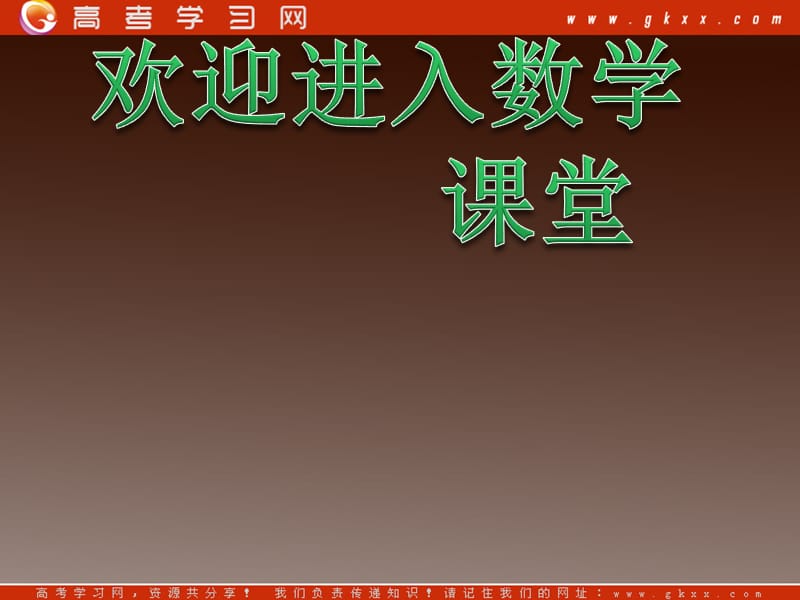 高考学习网 www.gkxx.com

欢迎进入数学课堂

高考学习网，资源共分享！ 我们负责传递知识！请记住我们的网址：www.gkxx.com